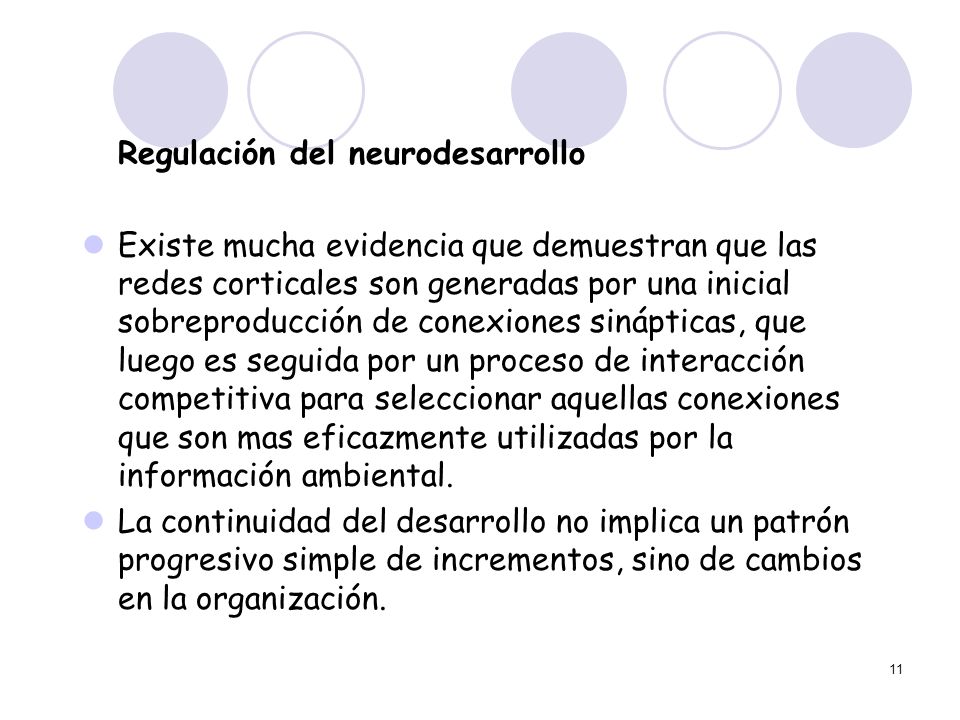 Regulación del neurodesarrollo

Existe mucha evidencia que demuestran que las redes corticales son generadas por una inicial sobreproducción de conexiones sinápticas, que luego es seguida por un proceso de interacción competitiva para seleccionar aquellas conexiones que son mas eficazmente utilizadas por la información ambiental.

La continuidad del desarrollo no implica un patrón progresivo simple de incrementos, sino de cambios en la organización.

11